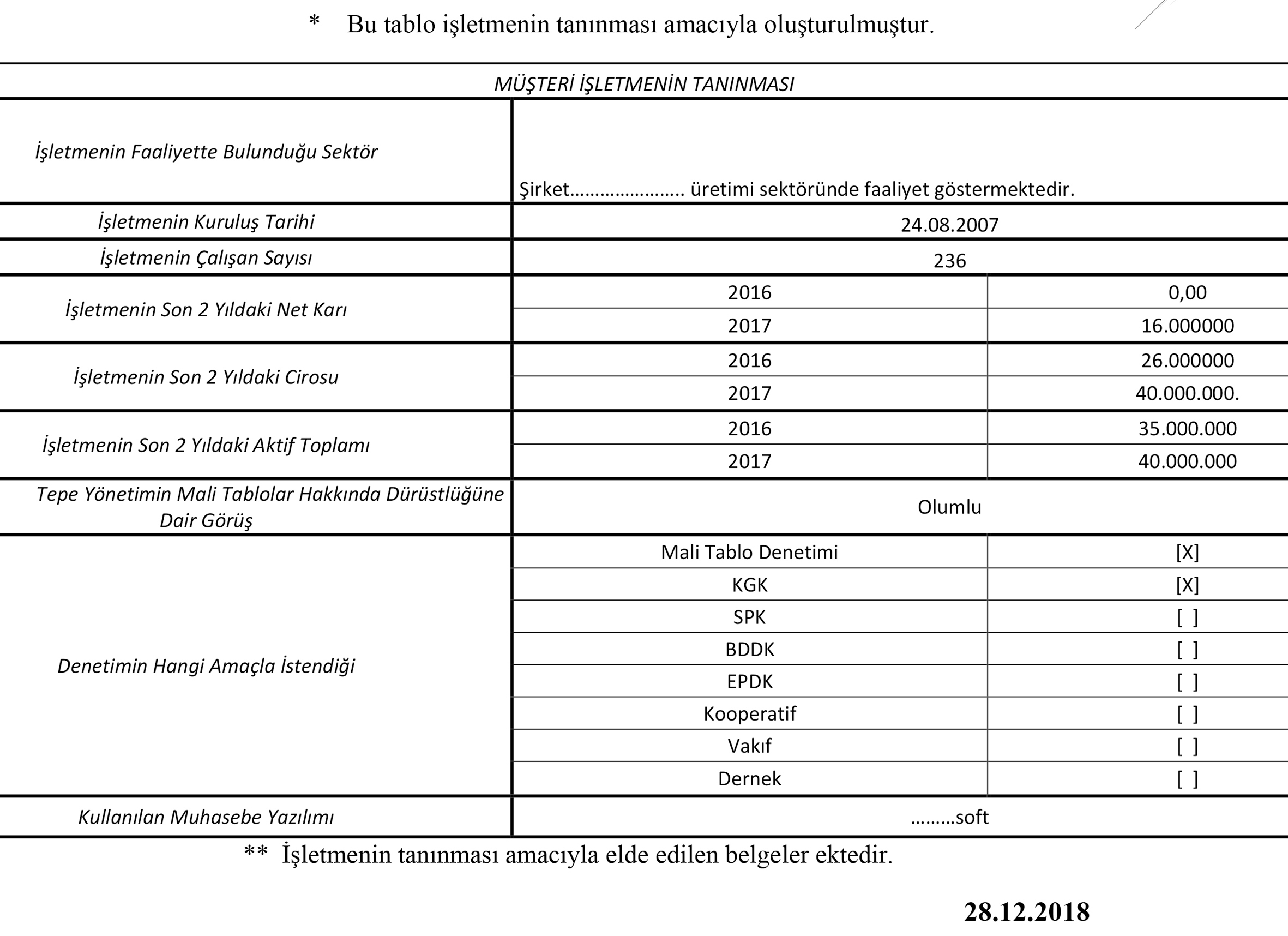 * Bu tablo işletmenin tanınması amacıyla oluşturulmuştur.

| MÜŞTERİ İŞLETMENİN TANINMASI | | |
|---|---|---|
| İşletmenin Faaliyette Bulunduğu Sektör | Şirket…………………. üretimi sektöründe faaliyet göstermektedir. | |
| İşletmenin Kuruluş Tarihi | 24.08.2007 | |
| İşletmenin Çalışan Sayısı | 236 | |
| İşletmenin Son 2 Yıldaki Net Karı | 2016 | 0,00 |
| | 2017 | 16.000000 |
| İşletmenin Son 2 Yıldaki Cirosu | 2016 | 26.000000 |
| | 2017 | 40.000.000. |
| İşletmenin Son 2 Yıldaki Aktif Toplamı | 2016 | 35.000.000 |
| | 2017 | 40.000.000 |
| Tepe Yönetimin Mali Tablolar Hakkında Dürüstlüğüne Dair Görüş | Olumlu | |
| Denetimin Hangi Amaçla İstendiği | Mali Tablo Denetimi | [X] |
| | KGK | [X] |
| | SPK | [ ] |
| | BDDK | [ ] |
| | EPDK | [ ] |
| | Kooperatif | [ ] |
| | Vakıf | [ ] |
| | Dernek | [ ] |
| Kullanılan Muhasebe Yazılımı | ………soft | |

** İşletmenin tanınması amacıyla elde edilen belgeler ektedir.

28.12.2018